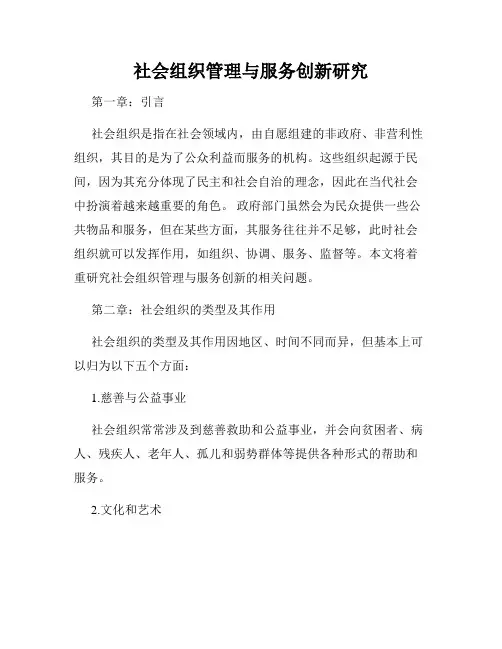 社会组织管理与服务创新研究

第一章：引言

社会组织是指在社会领域内，由自愿组建的非政府、非营利性组织，其目的是为了公众利益而服务的机构。这些组织起源于民间，因为其充分体现了民主和社会自治的理念，因此在当代社会中扮演着越来越重要的角色。 政府部门虽然会为民众提供一些公共物品和服务，但在某些方面，其服务往往并不足够，此时社会组织就可以发挥作用，如组织、协调、服务、监督等。本文将着重研究社会组织管理与服务创新的相关问题。

第二章：社会组织的类型及其作用

社会组织的类型及其作用因地区、时间不同而异，但基本上可以归为以下五个方面：

1.慈善与公益事业

社会组织常常涉及到慈善救助和公益事业，并会向贫困者、病人、残疾人、老年人、孤儿和弱势群体等提供各种形式的帮助和服务。

2.文化和艺术